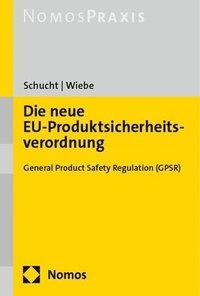 NOMOSPRAXIS

Schucht | Wiebe

Die neue EU-Produktsicherheitsverordnung

General Product Safety Regulation (GPSR)

Nomos